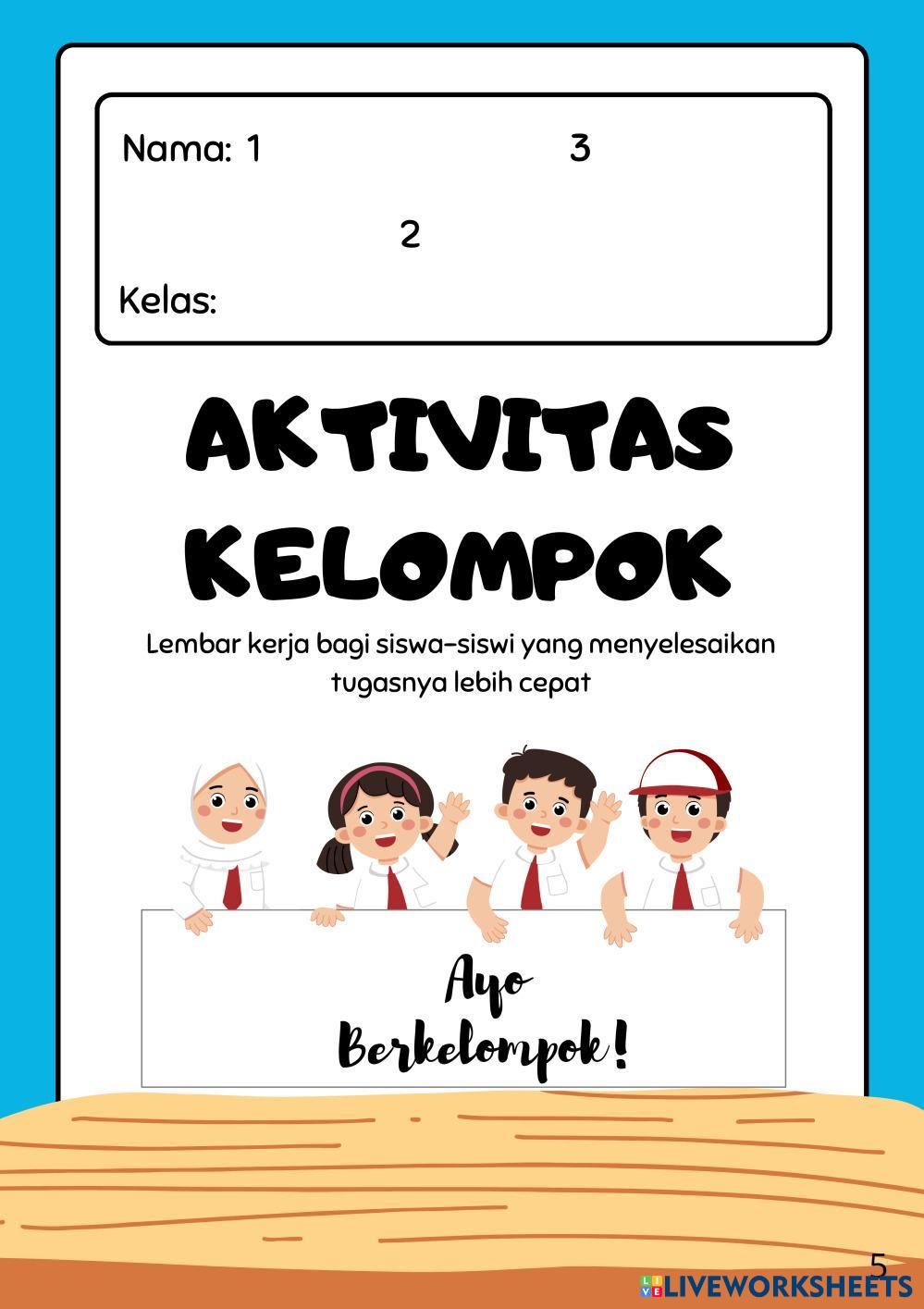 Nama: 1 3

2

Kelas:

AKTIVITAS KELOMPOK

Lembar kerja bagi siswa-siswi yang menyelesaikan tugasnya lebih cepat

Ayo Berkelompok!

5

LIVEWORKSHEETS